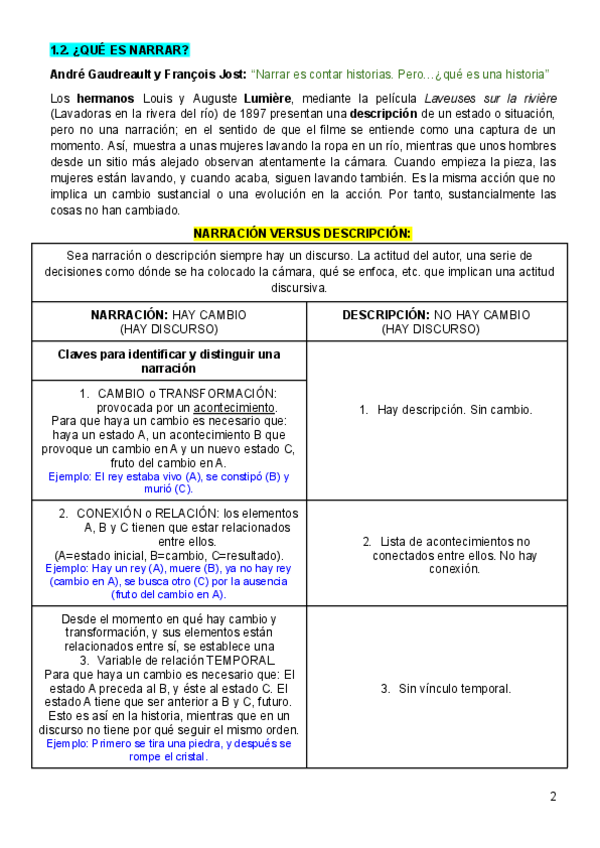 1.2. ¿QUÉ ES NARRAR?

André Gaudreault y François Jost: "Narrar es contar historias. Pero…¿qué es una historia"

Los hermanos Louis y Auguste Lumière, mediante la película Laveuses sur la rivière (Lavadoras en la rivera del río) de 1897 presentan una descripción de un estado o situación, pero no una narración; en el sentido de que el filme se entiende como una captura de un momento. Así, muestra a unas mujeres lavando la ropa en un río, mientras que unos hombres desde un sitio más alejado observan atentamente la cámara. Cuando empieza la pieza, las mujeres están lavando, y cuando acaba, siguen lavando también. Es la misma acción que no implica un cambio sustancial o una evolución en la acción. Por tanto, sustancialmente las cosas no han cambiado.

NARRACIÓN VERSUS DESCRIPCIÓN:

| Sea narración o descripción siempre hay un discurso. La actitud del autor, una serie de decisiones como dónde se ha colocado la cámara, qué se enfoca, etc. que implican una actitud discursiva. | |
|---|---|
| NARRACIÓN: HAY CAMBIO (HAY DISCURSO) | DESCRIPCIÓN: NO HAY CAMBIO (HAY DISCURSO) |
| Claves para identificar y distinguir una narración | |
| 1. CAMBIO o TRANSFORMACIÓN: provocada por un acontecimiento. Para que haya un cambio es necesario que: haya un estado A, un acontecimiento B que provoque un cambio en A y un nuevo estado C, fruto del cambio en A. Ejemplo: El rey estaba vivo (A), se constipó (B) y murió (C). | 1. Hay descripción. Sin cambio. |
| 2. CONEXIÓN o RELACIÓN: los elementos A, B y C tienen que estar relacionados entre ellos. (A=estado inicial, B=cambio, C=resultado). Ejemplo: Hay un rey (A), muere (B), ya no hay rey (cambio en A), se busca otro (C) por la ausencia (fruto del cambio en A). | 2. Lista de acontecimientos no conectados entre ellos. No hay conexión. |
| Desde el momento en qué hay cambio y transformación, y sus elementos están relacionados entre sí, se establece una 3. Variable de relación TEMPORAL. Para que haya un cambio es necesario que: El estado A preceda al B, y éste al estado C. El estado A tiene que ser anterior a B y C, futuro. Esto es así en la historia, mientras que en un discurso no tiene por qué seguir el mismo orden. Ejemplo: Primero se tira una piedra, y después se rompe el cristal. | 3. Sin vínculo temporal. |

2